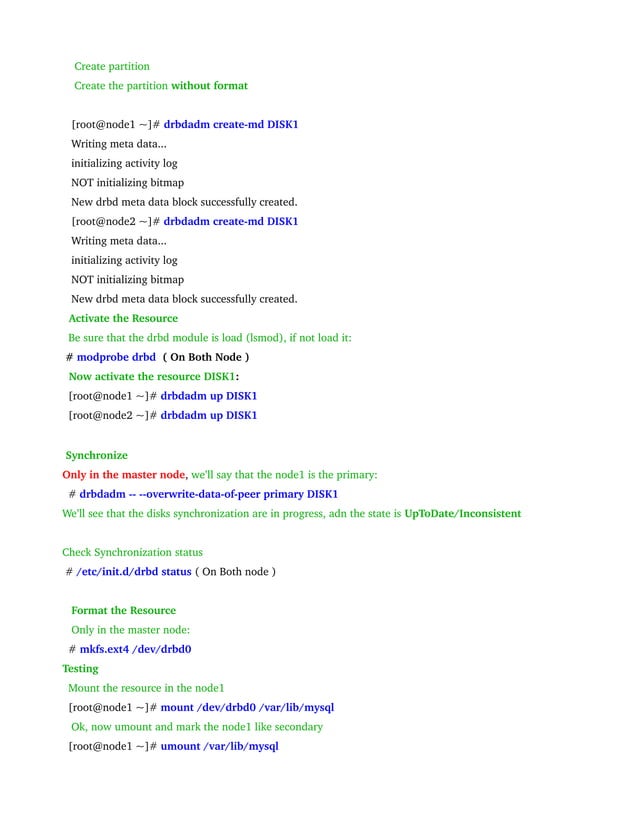 Create partition
Create the partition without format

[root@node1 ~]# drbdadm create-md DISK1
Writing meta data...
initializing activity log
NOT initializing bitmap
New drbd meta data block successfully created.
[root@node2 ~]# drbdadm create-md DISK1
Writing meta data...
initializing activity log
NOT initializing bitmap
New drbd meta data block successfully created.
Activate the Resource
Be sure that the drbd module is load (lsmod), if not load it:
# modprobe drbd ( On Both Node )
Now activate the resource DISK1:
[root@node1 ~]# drbdadm up DISK1
[root@node2 ~]# drbdadm up DISK1

Synchronize
Only in the master node, we'll say that the node1 is the primary:
# drbdadm -- --overwrite-data-of-peer primary DISK1
We'll see that the disks synchronization are in progress, adn the state is UpToDate/Inconsistent

Check Synchronization status
# /etc/init.d/drbd status ( On Both node )

Format the Resource
Only in the master node:
# mkfs.ext4 /dev/drbd0
Testing
Mount the resource in the node1
[root@node1 ~]# mount /dev/drbd0 /var/lib/mysql
Ok, now umount and mark the node1 like secondary
[root@node1 ~]# umount /var/lib/mysql